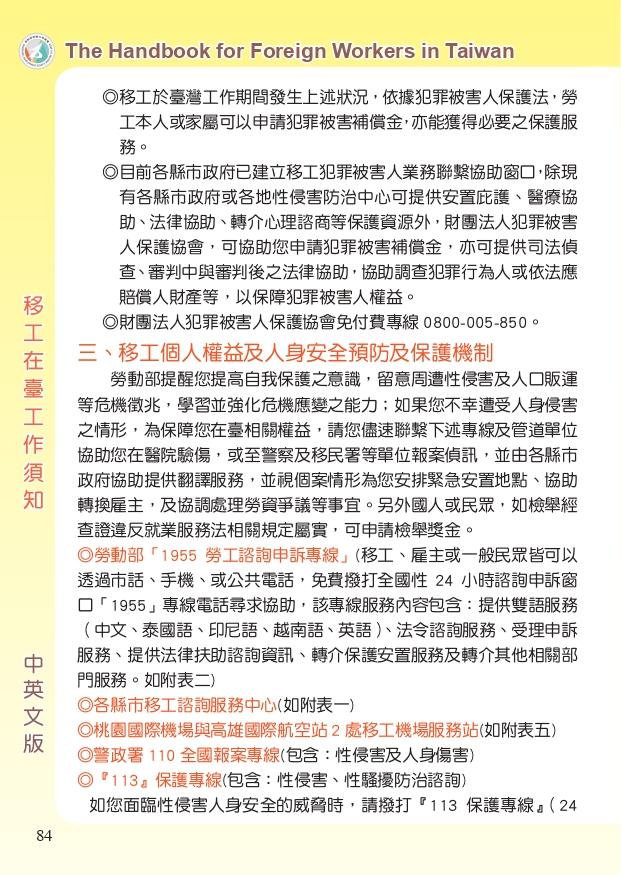 The Handbook for Foreign Workers in Taiwan

◎移工於臺灣工作期間發生上述狀況，依據犯罪被害人保護法，勞工本人或家屬可以申請犯罪被害補償金，亦能獲得必要之保護服務。

◎目前各縣市政府已建立移工犯罪被害人業務聯繫協助窗口，除現有各縣市政府或各地性侵害防治中心可提供安置庇護、醫療協助、法律協助、轉介心理諮商等保護資源外，財團法人犯罪被害人保護協會，可協助您申請犯罪被害補償金，亦可提供司法偵查、審判中與審判後之法律協助，協助調查犯罪行為人或依法應賠償人財產等，以保障犯罪被害人權益。

◎財團法人犯罪被害人保護協會免付費專線0800-005-850。

三、移工個人權益及人身安全預防及保護機制

勞動部提醒您提高自我保護之意識，留意周遭性侵害及人口販運等危機徵兆，學習並強化危機應變之能力；如果您不幸遭受人身侵害之情形，為保障您在臺相關權益，請您儘速聯繫下述專線及管道單位協助您在醫院驗傷，或至警察及移民署等單位報案偵訊，並由各縣市政府協助提供翻譯服務，並視個案情形為您安排緊急安置地點、協助轉換雇主，及協調處理勞資爭議等事宜。另外國人或民眾，如檢舉經查證違反就業服務法相關規定屬實，可申請檢舉獎金。

◎勞動部「1955勞工諮詢申訴專線」(移工、雇主或一般民眾皆可以透過市話、手機、或公共電話，免費撥打全國性24小時諮詢申訴窗口「1955」專線電話尋求協助，該專線服務內容包含：提供雙語服務（中文、泰國語、印尼語、越南語、英語）、法令諮詢服務、受理申訴服務、提供法律扶助諮詢資訊、轉介保護安置服務及轉介其他相關部門服務。如附表二)

◎各縣市移工諮詢服務中心(如附表一)

◎桃園國際機場與高雄國際航空站2處移工機場服務站(如附表五)

◎警政署110全國報案專線(包含：性侵害及人身傷害)

◎『113』保護專線(包含：性侵害、性騷擾防治諮詢)

如您面臨性侵害人身安全的威脅時，請撥打『113保護專線』(24

移工在臺工作須知

中英文版

84